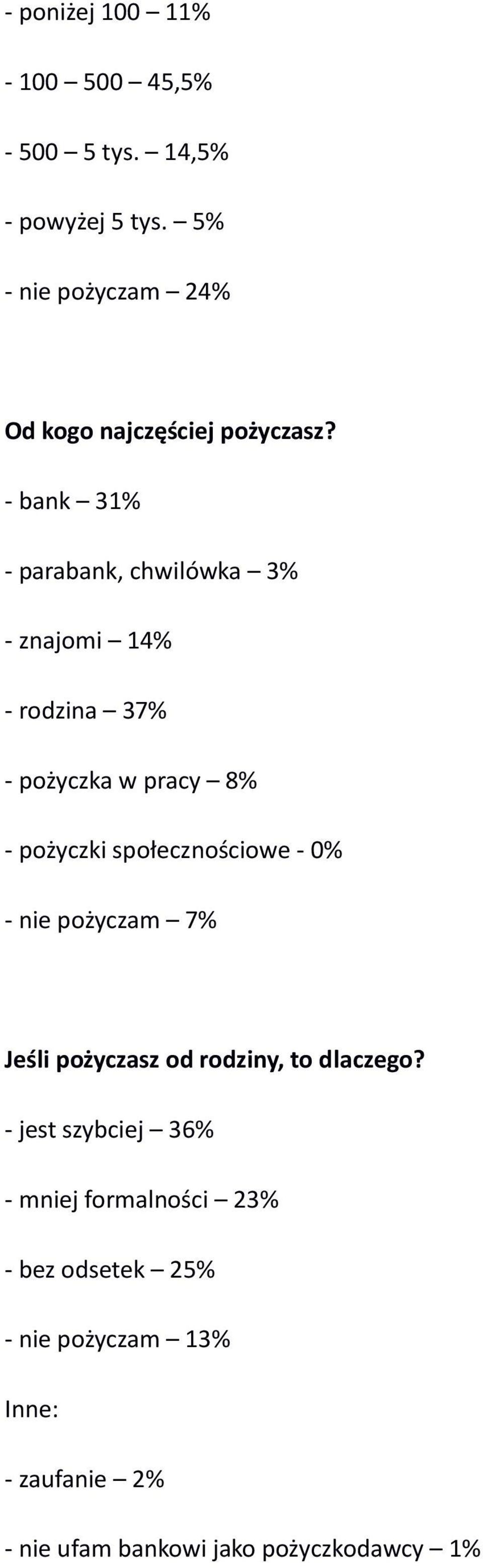 - poniżej 100 – 11%

- 100 – 500 – 45,5%

- 500 – 5 tys. – 14,5%

- powyżej 5 tys. – 5%

- nie pożyczam – 24%

Od kogo najczęściej pożyczasz?

- bank – 31%

- parabank, chwilówka – 3%

- znajomi – 14%

- rodzina – 37%

- pożyczka w pracy – 8%

- pożyczki społecznościowe - 0%

- nie pożyczam – 7%

Jeśli pożyczasz od rodziny, to dlaczego?

- jest szybciej – 36%

- mniej formalności – 23%

- bez odsetek – 25%

- nie pożyczam – 13%

Inne:

- zaufanie – 2%

- nie ufam bankowi jako pożyczkodawcy – 1%